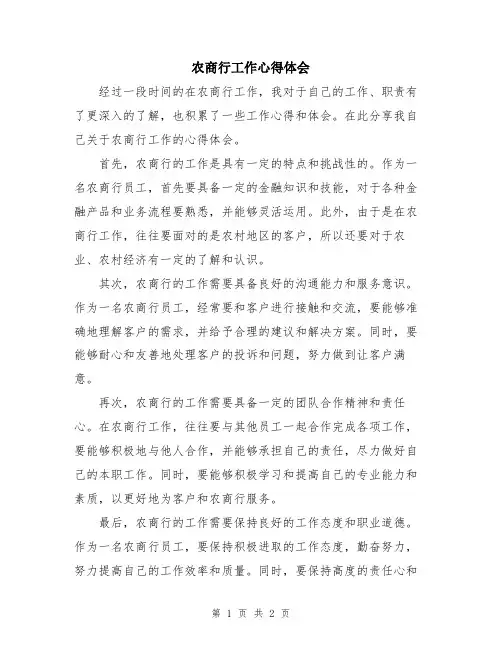 农商行工作心得体会

经过一段时间的在农商行工作，我对于自己的工作、职责有了更深入的了解，也积累了一些工作心得和体会。在此分享我自己关于农商行工作的心得体会。

首先，农商行的工作是具有一定的特点和挑战性的。作为一名农商行员工，首先要具备一定的金融知识和技能，对于各种金融产品和业务流程要熟悉，并能够灵活运用。此外，由于是在农商行工作，往往要面对的是农村地区的客户，所以还要对于农业、农村经济有一定的了解和认识。

其次，农商行的工作需要具备良好的沟通能力和服务意识。作为一名农商行员工，经常要和客户进行接触和交流，要能够准确地理解客户的需求，并给予合理的建议和解决方案。同时，要能够耐心和友善地处理客户的投诉和问题，努力做到让客户满意。

再次，农商行的工作需要具备一定的团队合作精神和责任心。在农商行工作，往往要与其他员工一起合作完成各项工作，要能够积极地与他人合作，并能够承担自己的责任，尽力做好自己的本职工作。同时，要能够积极学习和提高自己的专业能力和素质，以更好地为客户和农商行服务。

最后，农商行的工作需要保持良好的工作态度和职业道德。作为一名农商行员工，要保持积极进取的工作态度，勤奋努力，努力提高自己的工作效率和质量。同时，要保持高度的责任心和

第 1 页 共 2 页